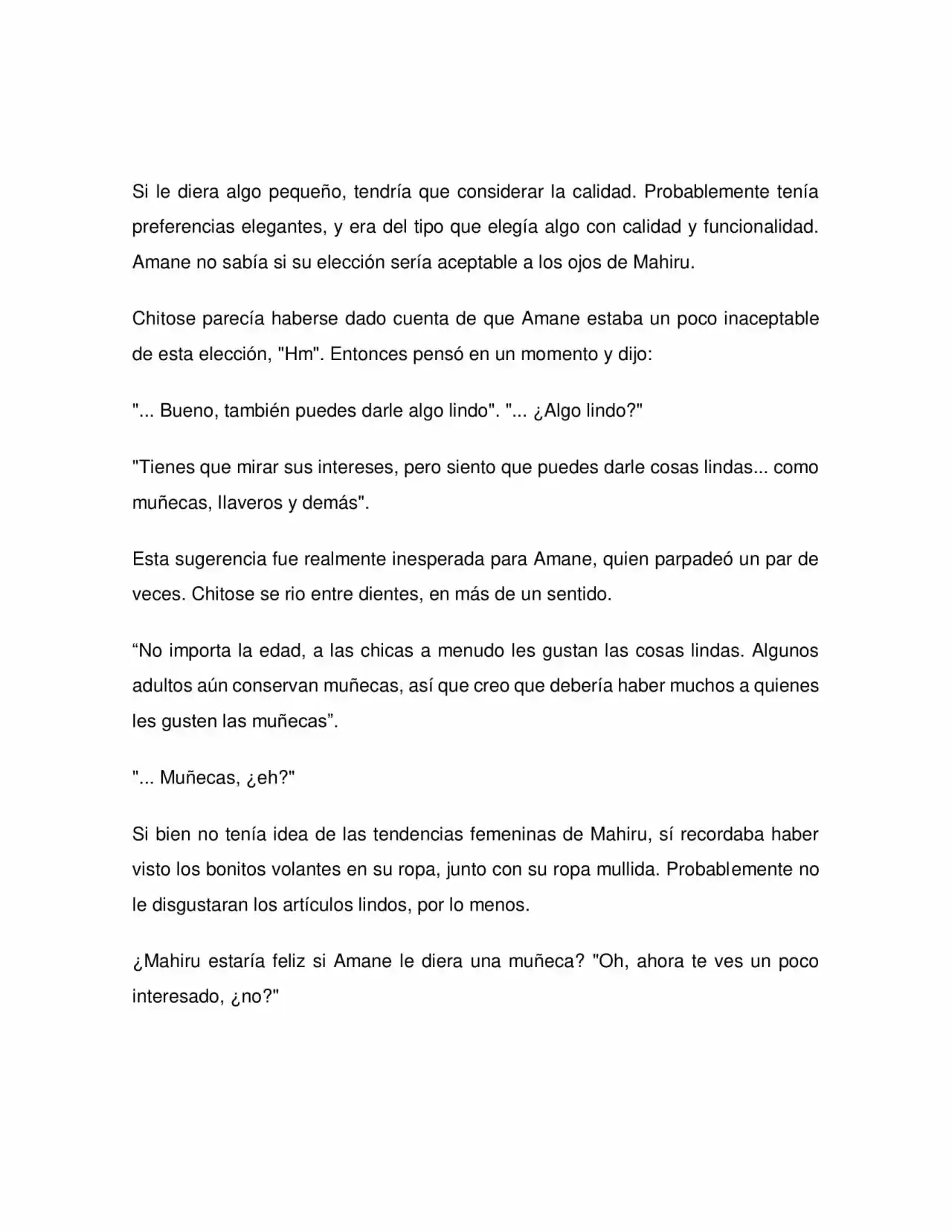 Si le diera algo pequeño, tendría que considerar la calidad. Probablemente tenía preferencias elegantes, y era del tipo que elegía algo con calidad y funcionalidad. Amane no sabía si su elección sería aceptable a los ojos de Mahiru.

Chitose parecía haberse dado cuenta de que Amane estaba un poco inaceptable de esta elección, "Hm". Entonces pensó en un momento y dijo:

"... Bueno, también puedes darle algo lindo". "... ¿Algo lindo?"

"Tienes que mirar sus intereses, pero siento que puedes darle cosas lindas... como muñecas, llaveros y demás".

Esta sugerencia fue realmente inesperada para Amane, quien parpadeó un par de veces. Chitose se rio entre dientes, en más de un sentido.

"No importa la edad, a las chicas a menudo les gustan las cosas lindas. Algunos adultos aún conservan muñecas, así que creo que debería haber muchos a quienes les gusten las muñecas".

"... Muñecas, ¿eh?"

Si bien no tenía idea de las tendencias femeninas de Mahiru, sí recordaba haber visto los bonitos volantes en su ropa, junto con su ropa mullida. Probablemente no le disgustaran los artículos lindos, por lo menos.

¿Mahiru estaría feliz si Amane le diera una muñeca? "Oh, ahora te ves un poco interesado, ¿no?"